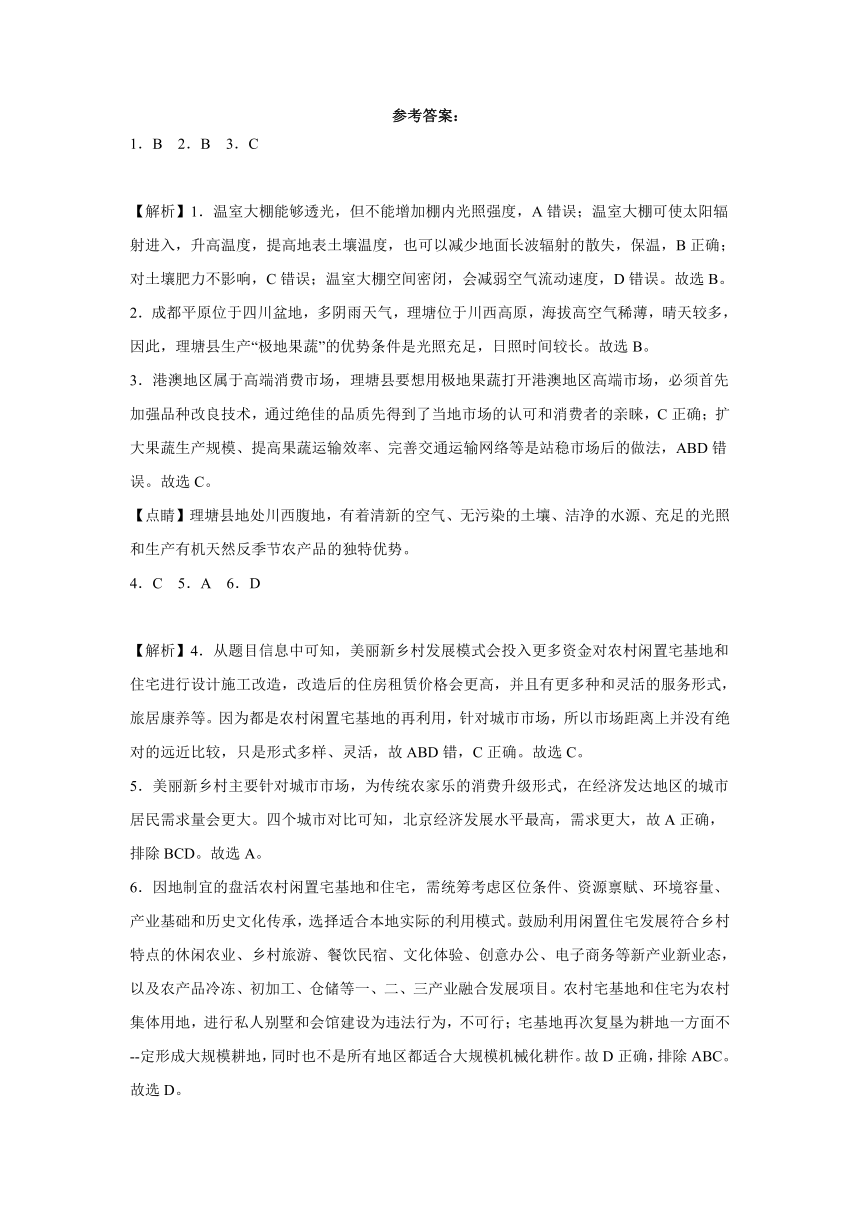 参考答案：

1．B　2．B　3．C

【解析】1．温室大棚能够透光，但不能增加棚内光照强度，A 错误；温室大棚可使太阳辐射进入，升高温度，提高地表土壤温度，也可以减少地面长波辐射的散失，保温，B 正确；对土壤肥力不影响，C 错误；温室大棚空间密闭，会减弱空气流动速度，D 错误。故选 B。

2．成都平原位于四川盆地，多阴雨天气，理塘位于川西高原，海拔高空气稀薄，晴天较多，因此，理塘县生产“极地果蔬”的优势条件是光照充足，日照时间较长。故选 B。

3．港澳地区属于高端消费市场，理塘县要想用极地果蔬打开港澳地区高端市场，必须首先加强品种改良技术，通过绝佳的品质先得到了当地市场的认可和消费者的亲睐，C 正确；扩大果蔬生产规模、提高果蔬运输效率、完善交通运输网络等是站稳市场后的做法，ABD 错误。故选 C。

【点睛】理塘县地处川西腹地，有着清新的空气、无污染的土壤、洁净的水源、充足的光照和生产有机天然反季节农产品的独特优势。

4．C　5．A　6．D

【解析】4．从题目信息中可知，美丽新乡村发展模式会投入更多资金对农村闲置宅基地和住宅进行设计施工改造，改造后的住房租赁价格会更高，并且有更多种和灵活的服务形式，旅居康养等。因为都是农村闲置宅基地的再利用，针对城市市场，所以市场距离上并没有绝对的远近比较，只是形式多样、灵活，故 ABD 错，C 正确。故选 C。

5．美丽新乡村主要针对城市市场，为传统农家乐的消费升级形式，在经济发达地区的城市居民需求量会更大。四个城市对比可知，北京经济发展水平最高，需求更大，故 A 正确，排除 BCD。故选 A。

6．因地制宜的盘活农村闲置宅基地和住宅，需统筹考虑区位条件、资源禀赋、环境容量、产业基础和历史文化传承，选择适合本地实际的利用模式。鼓励利用闲置住宅发展符合乡村特点的休闲农业、乡村旅游、餐饮民宿、文化体验、创意办公、电子商务等新产业新业态，以及农产品冷冻、初加工、仓储等一、二、三产业融合发展项目。农村宅基地和住宅为农村集体用地，进行私人别墅和会馆建设为违法行为，不可行；宅基地再次复垦为耕地一方面不--定形成大规模耕地，同时也不是所有地区都适合大规模机械化耕作。故 D 正确，排除 ABC。故选 D。